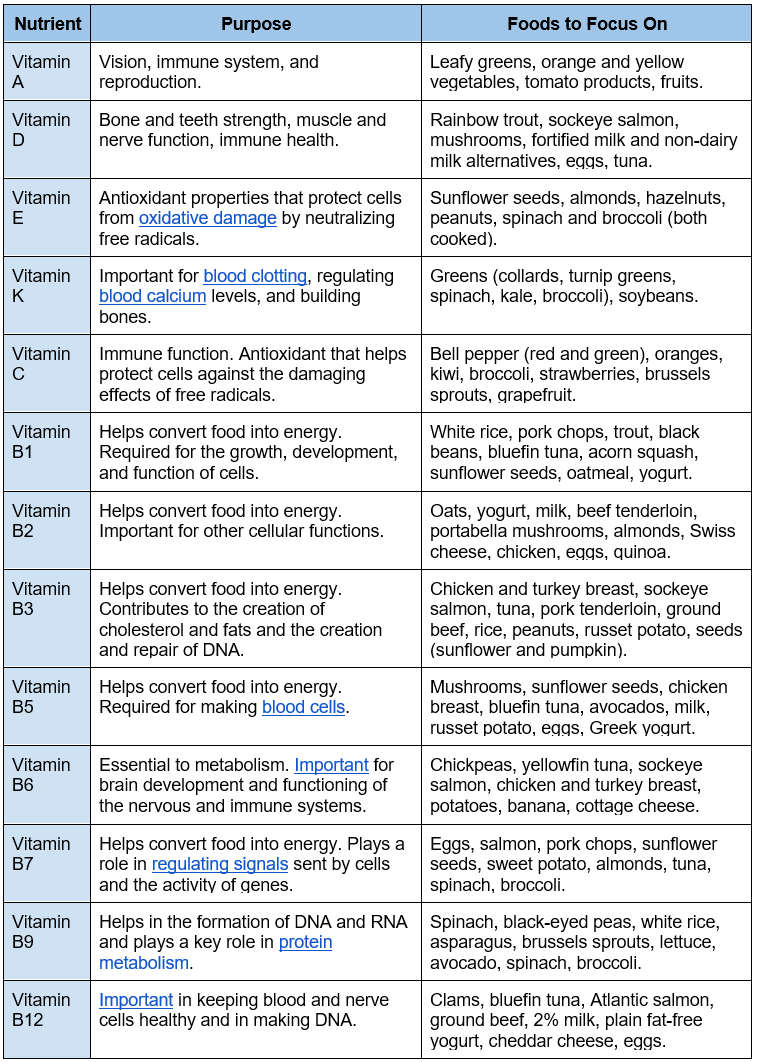 | Nutrient | Purpose | Foods to Focus On |
|---|---|---|
| Vitamin A | Vision, immune system, and reproduction. | Leafy greens, orange and yellow vegetables, tomato products, fruits. |
| Vitamin D | Bone and teeth strength, muscle and nerve function, immune health. | Rainbow trout, sockeye salmon, mushrooms, fortified milk and non-dairy milk alternatives, eggs, tuna. |
| Vitamin E | Antioxidant properties that protect cells from oxidative damage by neutralizing free radicals. | Sunflower seeds, almonds, hazelnuts, peanuts, spinach and broccoli (both cooked). |
| Vitamin K | Important for blood clotting, regulating blood calcium levels, and building bones. | Greens (collards, turnip greens, spinach, kale, broccoli), soybeans. |
| Vitamin C | Immune function. Antioxidant that helps protect cells against the damaging effects of free radicals. | Bell pepper (red and green), oranges, kiwi, broccoli, strawberries, brussels sprouts, grapefruit. |
| Vitamin B1 | Helps convert food into energy. Required for the growth, development, and function of cells. | White rice, pork chops, trout, black beans, bluefin tuna, acorn squash, sunflower seeds, oatmeal, yogurt. |
| Vitamin B2 | Helps convert food into energy. Important for other cellular functions. | Oats, yogurt, milk, beef tenderloin, portabella mushrooms, almonds, Swiss cheese, chicken, eggs, quinoa. |
| Vitamin B3 | Helps convert food into energy. Contributes to the creation of cholesterol and fats and the creation and repair of DNA. | Chicken and turkey breast, sockeye salmon, tuna, pork tenderloin, ground beef, rice, peanuts, russet potato, seeds (sunflower and pumpkin). |
| Vitamin B5 | Helps convert food into energy. Required for making blood cells. | Mushrooms, sunflower seeds, chicken breast, bluefin tuna, avocados, milk, russet potato, eggs, Greek yogurt. |
| Vitamin B6 | Essential to metabolism. Important for brain development and functioning of the nervous and immune systems. | Chickpeas, yellowfin tuna, sockeye salmon, chicken and turkey breast, potatoes, banana, cottage cheese. |
| Vitamin B7 | Helps convert food into energy. Plays a role in regulating signals sent by cells and the activity of genes. | Eggs, salmon, pork chops, sunflower seeds, sweet potato, almonds, tuna, spinach, broccoli. |
| Vitamin B9 | Helps in the formation of DNA and RNA and plays a key role in protein metabolism. | Spinach, black-eyed peas, white rice, asparagus, brussels sprouts, lettuce, avocado, spinach, broccoli. |
| Vitamin B12 | Important in keeping blood and nerve cells healthy and in making DNA. | Clams, bluefin tuna, Atlantic salmon, ground beef, 2% milk, plain fat-free yogurt, cheddar cheese, eggs. |